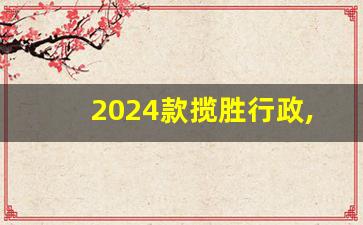 2024款揽胜行政,